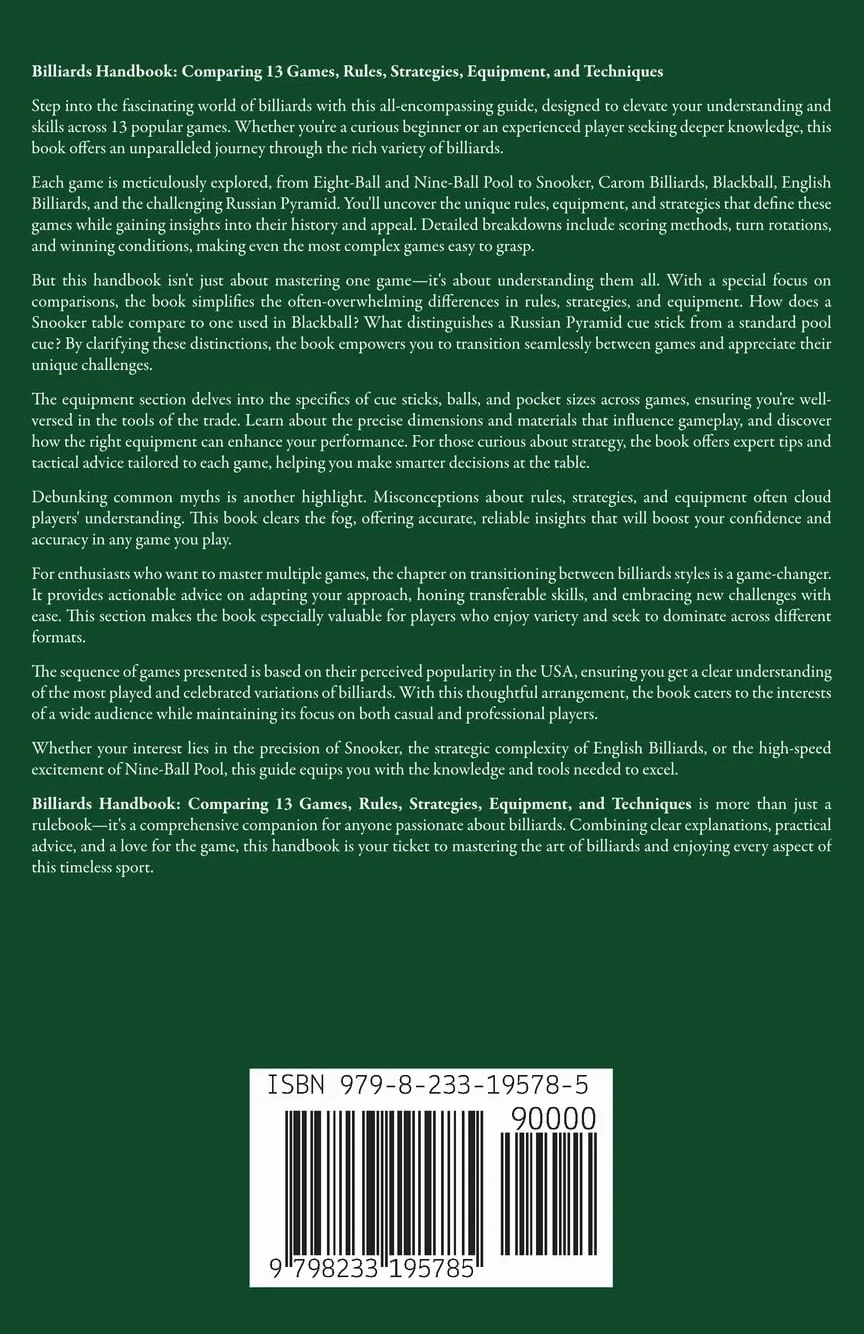 Billiards Handbook: Comparing 13 Games, Rules, Strategies, Equipment, and Techniques

Step into the fascinating world of billiards with this all-encompassing guide, designed to elevate your understanding and skills across 13 popular games. Whether you're a curious beginner or an experienced player seeking deeper knowledge, this book offers an unparalleled journey through the rich variety of billiards.

Each game is meticulously explored, from Eight-Ball and Nine-Ball Pool to Snooker, Carom Billiards, Blackball, English Billiards, and the challenging Russian Pyramid. You'll uncover the unique rules, equipment, and strategies that define these games while gaining insights into their history and appeal. Detailed breakdowns include scoring methods, turn rotations, and winning conditions, making even the most complex games easy to grasp.

But this handbook isn't just about mastering one game—it's about understanding them all. With a special focus on comparisons, the book simplifies the often-overwhelming differences in rules, strategies, and equipment. How does a Snooker table compare to one used in Blackball? What distinguishes a Russian Pyramid cue stick from a standard pool cue? By clarifying these distinctions, the book empowers you to transition seamlessly between games and appreciate their unique challenges.

The equipment section delves into the specifics of cue sticks, balls, and pocket sizes across games, ensuring you're well-versed in the tools of the trade. Learn about the precise dimensions and materials that influence gameplay, and discover how the right equipment can enhance your performance. For those curious about strategy, the book offers expert tips and tactical advice tailored to each game, helping you make smarter decisions at the table.

Debunking common myths is another highlight. Misconceptions about rules, strategies, and equipment often cloud players' understanding. This book clears the fog, offering accurate, reliable insights that will boost your confidence and accuracy in any game you play.

For enthusiasts who want to master multiple games, the chapter on transitioning between billiards styles is a game-changer. It provides actionable advice on adapting your approach, honing transferable skills, and embracing new challenges with ease. This section makes the book especially valuable for players who enjoy variety and seek to dominate across different formats.

The sequence of games presented is based on their perceived popularity in the USA, ensuring you get a clear understanding of the most played and celebrated variations of billiards. With this thoughtful arrangement, the book caters to the interests of a wide audience while maintaining its focus on both casual and professional players.

Whether your interest lies in the precision of Snooker, the strategic complexity of English Billiards, or the high-speed excitement of Nine-Ball Pool, this guide equips you with the knowledge and tools needed to excel.

Billiards Handbook: Comparing 13 Games, Rules, Strategies, Equipment, and Techniques is more than just a rulebook—it's a comprehensive companion for anyone passionate about billiards. Combining clear explanations, practical advice, and a love for the game, this handbook is your ticket to mastering the art of billiards and enjoying every aspect of this timeless sport.

ISBN 979-8-233-19578-5

90000

9 798233 195785